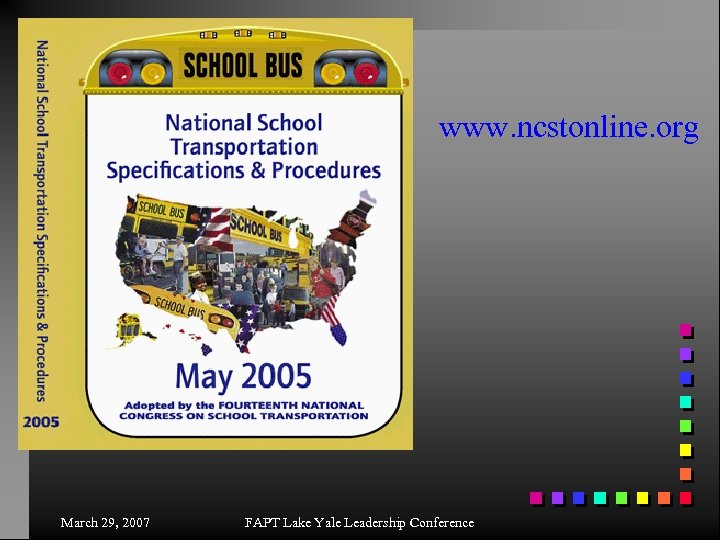 National School Transportation Specifications & Procedures

2005

SCHOOL BUS

National School Transportation Specifications & Procedures

SCHOOL BUS

SCHOOL BUS

SCHOOL BUS

May 2005

Adopted by the FOURTEENTH NATIONAL CONGRESS ON SCHOOL TRANSPORTATION

www.ncstonline.org

March 29, 2007

FAPT Lake Yale Leadership Conference